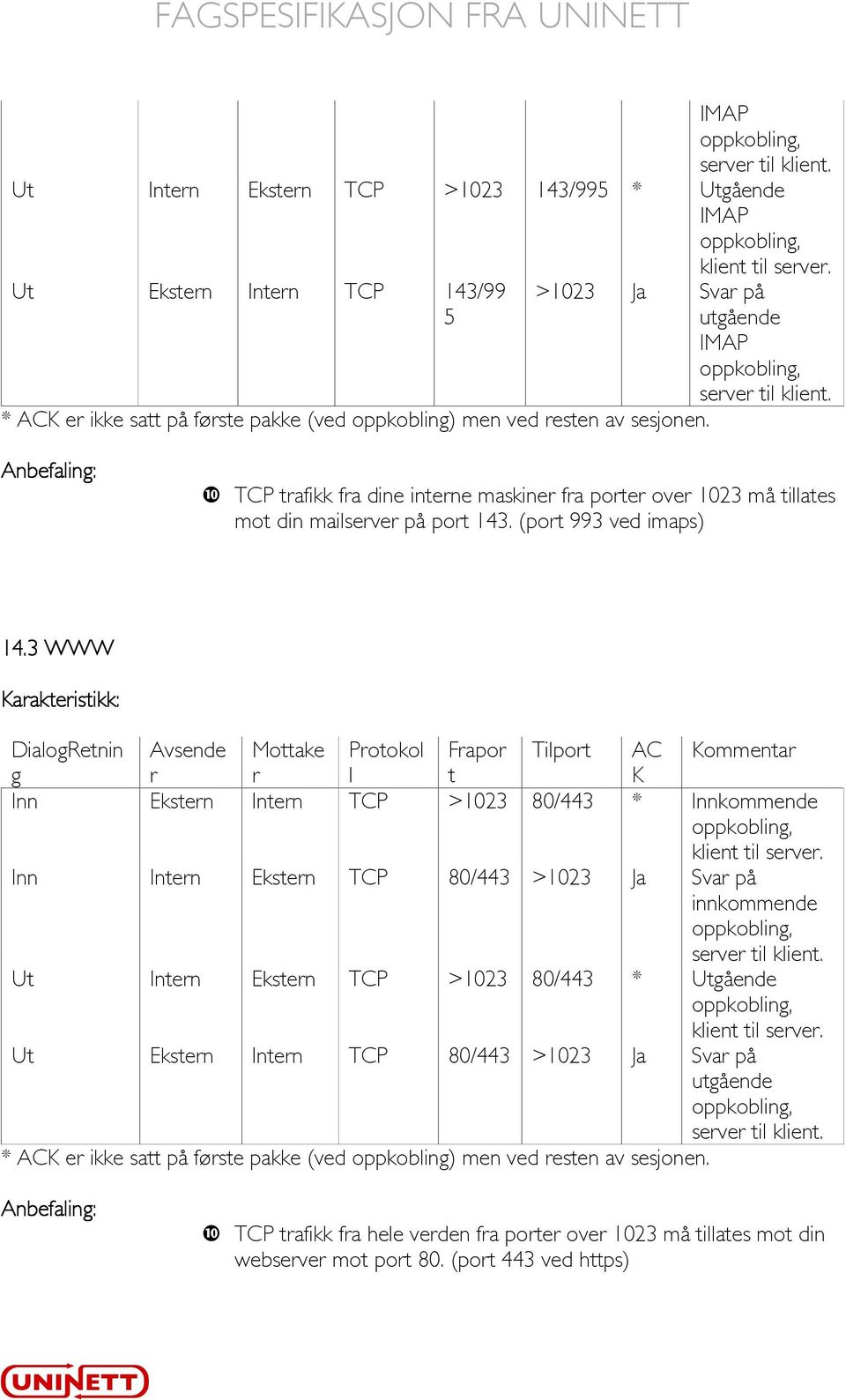 FAGSPESIFIKASJON FRA UNINETT

| | | | | | | | IMAP oppkobling, server til klient. |
|---|---|---|---|---|---|---|---|
| Ut | Intern | Ekstern | TCP | >1023 | 143/995 | * | Utgående IMAP oppkobling, klient til server. |
| Ut | Ekstern | Intern | TCP | 143/995 | >1023 | Ja | Svar på utgående IMAP oppkobling, server til klient. |

* ACK er ikke satt på første pakke (ved oppkobling) men ved resten av sesjonen.

Anbefaling:

➓ TCP trafikk fra dine interne maskiner fra porter over 1023 må tillates mot din mailserver på port 143. (port 993 ved imaps)

14.3 WWW

Karakteristikk:

| DialogRetning | Avsender | Mottaker | Protokoll | Fraport | Tilport | ACK | Kommentar |
|---|---|---|---|---|---|---|---|
| Inn | Ekstern | Intern | TCP | >1023 | 80/443 | * | Innkommende oppkobling, klient til server. |
| Inn | Intern | Ekstern | TCP | 80/443 | >1023 | Ja | Svar på innkommende oppkobling, server til klient. |
| Ut | Intern | Ekstern | TCP | >1023 | 80/443 | * | Utgående oppkobling, klient til server. |
| Ut | Ekstern | Intern | TCP | 80/443 | >1023 | Ja | Svar på utgående oppkobling, server til klient. |

* ACK er ikke satt på første pakke (ved oppkobling) men ved resten av sesjonen.

Anbefaling:

➓ TCP trafikk fra hele verden fra porter over 1023 må tillates mot din webserver mot port 80. (port 443 ved https)

UNINETT